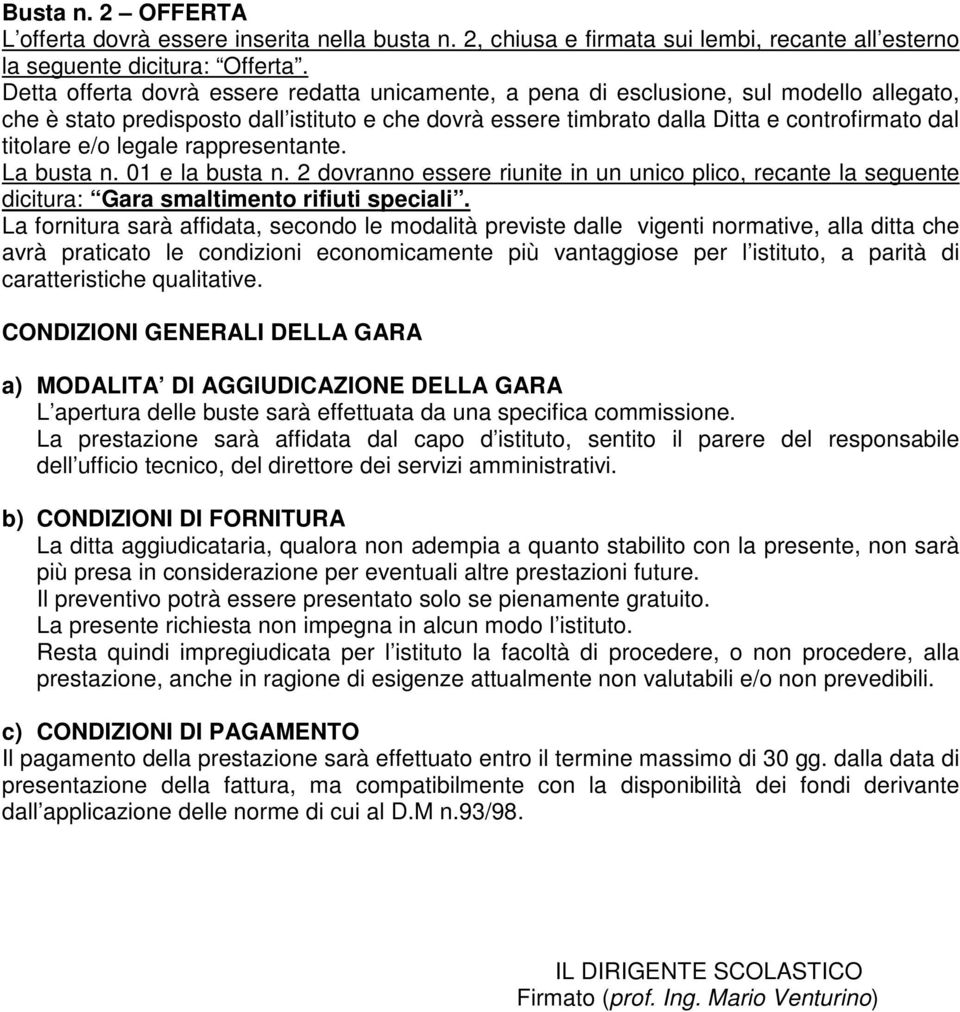 Busta n. 2 – OFFERTA
L'offerta dovrà essere inserita nella busta n. 2, chiusa e firmata sui lembi, recante all'esterno la seguente dicitura: "Offerta".
Detta offerta dovrà essere redatta unicamente, a pena di esclusione, sul modello allegato, che è stato predisposto dall'istituto e che dovrà essere timbrato dalla Ditta e controfirmato dal titolare e/o legale rappresentante.
La busta n. 01 e la busta n. 2 dovranno essere riunite in un unico plico, recante la seguente dicitura: "Gara smaltimento rifiuti speciali".
La fornitura sarà affidata, secondo le modalità previste dalle vigenti normative, alla ditta che avrà praticato le condizioni economicamente più vantaggiose per l'istituto, a parità di caratteristiche qualitative.

CONDIZIONI GENERALI DELLA GARA

a) MODALITA' DI AGGIUDICAZIONE DELLA GARA
L'apertura delle buste sarà effettuata da una specifica commissione.
La prestazione sarà affidata dal capo d'istituto, sentito il parere del responsabile dell'ufficio tecnico, del direttore dei servizi amministrativi.

b) CONDIZIONI DI FORNITURA
La ditta aggiudicataria, qualora non adempia a quanto stabilito con la presente, non sarà più presa in considerazione per eventuali altre prestazioni future.
Il preventivo potrà essere presentato solo se pienamente gratuito.
La presente richiesta non impegna in alcun modo l'istituto.
Resta quindi impregiudicata per l'istituto la facoltà di procedere, o non procedere, alla prestazione, anche in ragione di esigenze attualmente non valutabili e/o non prevedibili.

c) CONDIZIONI DI PAGAMENTO
Il pagamento della prestazione sarà effettuato entro il termine massimo di 30 gg. dalla data di presentazione della fattura, ma compatibilmente con la disponibilità dei fondi derivante dall'applicazione delle norme di cui al D.M n.93/98.

IL DIRIGENTE SCOLASTICO
Firmato (prof. Ing. Mario Venturino)